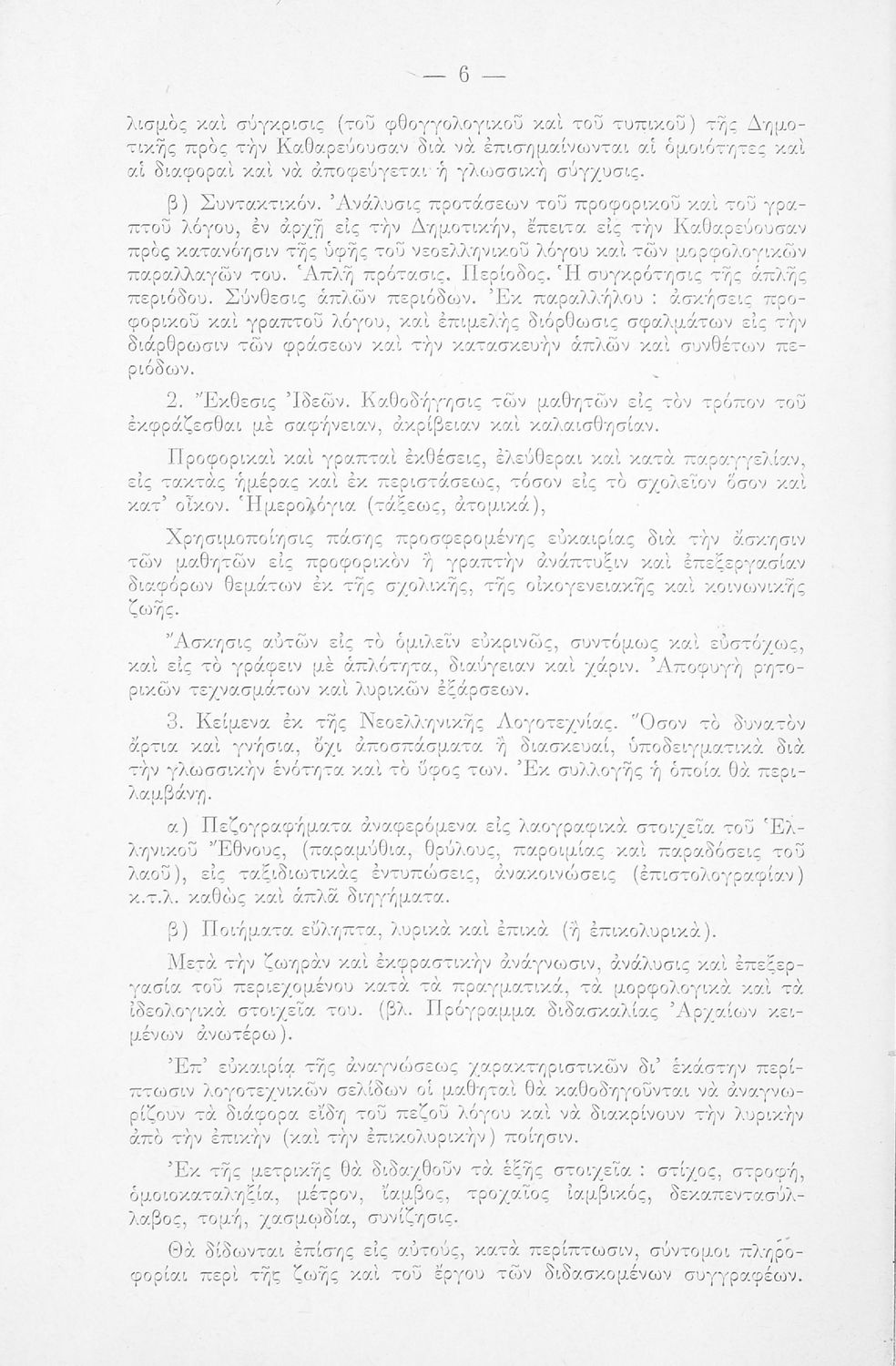 — 6 —

λισμὸς καὶ σύγκρισις (τοῦ φθογγολογικοῦ καὶ τοῦ τυπικοῦ) τῆς Δημοτικῆς πρὸς τὴν Καθαρεύουσαν διὰ νὰ ἐπισημαίνωνται αἱ ὁμοιότητες καὶ αἱ διαφοραὶ καὶ νὰ ἀποφεύγεται ἡ γλωσσικὴ σύγχυσις.

β) Συντακτικόν. Ἀνάλυσις προτάσεων τοῦ προφορικοῦ καὶ τοῦ γραπτοῦ λόγου, ἐν ἀρχῇ εἰς τὴν Δημοτικήν, ἔπειτα εἰς τὴν Καθαρεύουσαν πρὸς κατανόησιν τῆς ὑφῆς τοῦ νεοελληνικοῦ λόγου καὶ τῶν μορφολογικῶν παραλλαγῶν του. Ἁπλῆ πρότασις. Περίοδος. Ἡ συγκρότησις τῆς ἁπλῆς περιόδου. Σύνθεσις ἁπλῶν περιόδων. Ἐκ παραλλήλου : ἀσκήσεις προφορικοῦ καὶ γραπτοῦ λόγου, καὶ ἐπιμελὴς διόρθωσις σφαλμάτων εἰς τὴν διάρθρωσιν τῶν φράσεων καὶ τὴν κατασκευὴν ἁπλῶν καὶ συνθέτων περιόδων.

2. Ἔκθεσις Ἰδεῶν. Καθοδήγησις τῶν μαθητῶν εἰς τὸν τρόπον τοῦ ἐκφράζεσθαι μὲ σαφήνειαν, ἀκρίβειαν καὶ καλαισθησίαν.

Προφορικαὶ καὶ γραπταὶ ἐκθέσεις, ἐλεύθεραι καὶ κατὰ παραγγελίαν, εἰς τακτὰς ἡμέρας καὶ ἐκ περιστάσεως, τόσον εἰς τὸ σχολεῖον ὅσον καὶ κατ' οἶκον. Ἡμερολόγια (τάξεως, ἀτομικά),

Χρησιμοποίησις πάσης προσφερομένης εὐκαιρίας διὰ τὴν ἄσκησιν τῶν μαθητῶν εἰς προφορικὸν ἢ γραπτὴν ἀνάπτυξιν καὶ ἐπεξεργασίαν διαφόρων θεμάτων ἐκ τῆς σχολικῆς, τῆς οἰκογενειακῆς καὶ κοινωνικῆς ζωῆς.

Ἄσκησις αὐτῶν εἰς τὸ ὁμιλεῖν εὐκρινῶς, συντόμως καὶ εὐστόχως, καὶ εἰς τὸ γράφειν μὲ ἁπλότητα, διαύγειαν καὶ χάριν. Ἀποφυγὴ ρητορικῶν τεχνασμάτων καὶ λυρικῶν ἐξάρσεων.

3. Κείμενα ἐκ τῆς Νεοελληνικῆς Λογοτεχνίας. Ὅσον τὸ δυνατὸν ἄρτια καὶ γνήσια, ὄχι ἀποσπάσματα ἢ διασκευαί, ὑποδειγματικὰ διὰ τὴν γλωσσικὴν ἑνότητα καὶ τὸ ὕφος των. Ἐκ συλλογῆς ἡ ὁποία θὰ περιλαμβάνῃ.

α) Πεζογραφήματα ἀναφερόμενα εἰς λαογραφικὰ στοιχεῖα τοῦ Ἑλληνικοῦ Ἔθνους, (παραμύθια, θρύλους, παροιμίας καὶ παραδόσεις τοῦ λαοῦ), εἰς ταξιδιωτικὰς ἐντυπώσεις, ἀνακοινώσεις (ἐπιστολογραφίαν) κ.τ.λ. καθὼς καὶ ἁπλᾶ διηγήματα.

β) Ποιήματα εὔληπτα, λυρικὰ καὶ ἐπικὰ (ἢ ἐπικολυρικά).

Μετὰ τὴν ζωηρὰν καὶ ἐκφραστικὴν ἀνάγνωσιν, ἀνάλυσις καὶ ἐπεξεργασία τοῦ περιεχομένου κατὰ τὰ πραγματικά, τὰ μορφολογικὰ καὶ τὰ ἰδεολογικὰ στοιχεῖα του. (βλ. Πρόγραμμα διδασκαλίας Ἀρχαίων κειμένων ἀνωτέρω).

Ἐπ' εὐκαιρίᾳ τῆς ἀναγνώσεως χαρακτηριστικῶν δι' ἑκάστην περίπτωσιν λογοτεχνικῶν σελίδων οἱ μαθηταὶ θὰ καθοδηγοῦνται νὰ ἀναγνωρίζουν τὰ διάφορα εἴδη τοῦ πεζοῦ λόγου καὶ νὰ διακρίνουν τὴν λυρικὴν ἀπὸ τὴν ἐπικὴν (καὶ τὴν ἐπικολυρικὴν) ποίησιν.

Ἐκ τῆς μετρικῆς θὰ διδαχθοῦν τὰ ἑξῆς στοιχεῖα : στίχος, στροφή, ὁμοιοκαταληξία, μέτρον, ἴαμβος, τροχαῖος ἰαμβικός, δεκαπεντασύλλαβος, τομή, χασμῳδία, συνίζησις.

Θὰ δίδωνται ἐπίσης εἰς αὐτούς, κατὰ περίπτωσιν, σύντομοι πληροφορίαι περὶ τῆς ζωῆς καὶ τοῦ ἔργου τῶν διδασκομένων συγγραφέων.